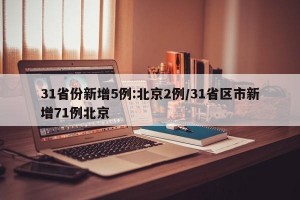 31省份新增5例:北京2例/31省区市新增71例北京